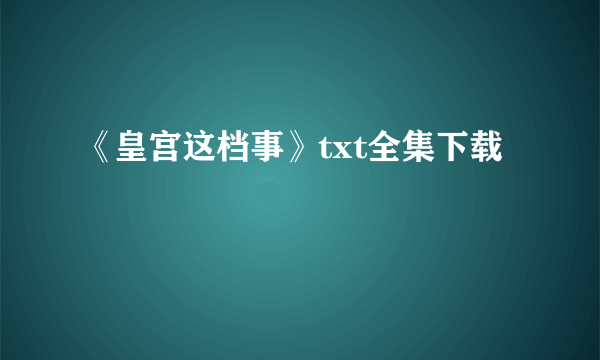 《皇宫这档事》txt全集下载